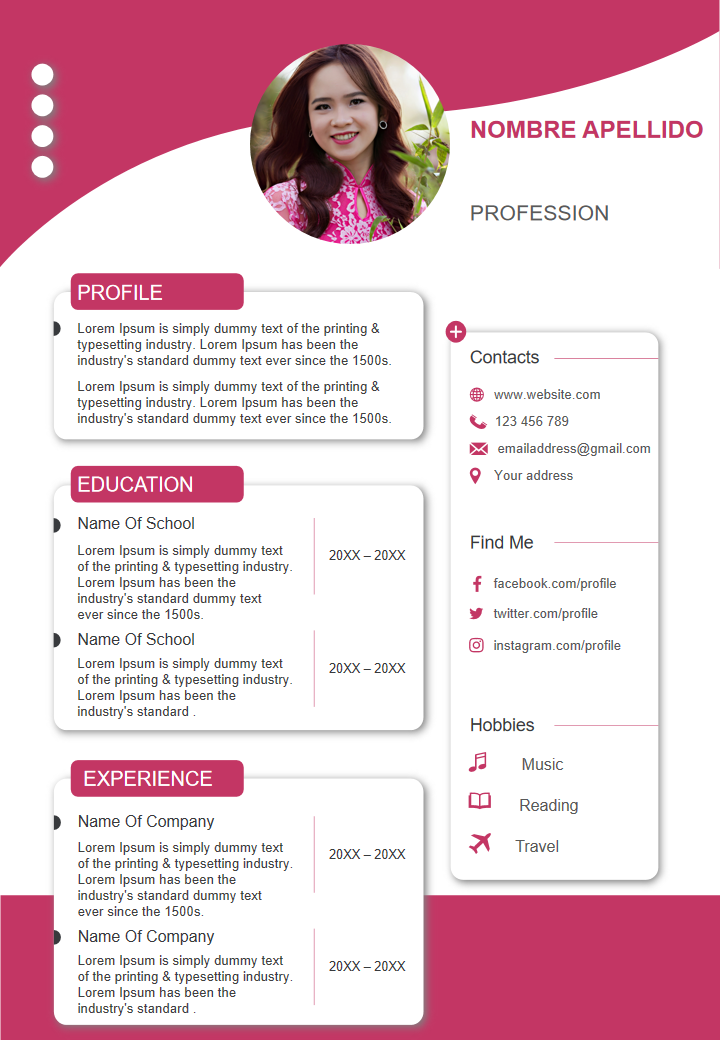 NOMBRE APELLIDO

PROFESSION

PROFILE

Lorem Ipsum is simply dummy text of the printing & typesetting industry. Lorem Ipsum has been the industry's standard dummy text ever since the 1500s.

Lorem Ipsum is simply dummy text of the printing & typesetting industry. Lorem Ipsum has been the industry's standard dummy text ever since the 1500s.

EDUCATION

Name Of School

Lorem Ipsum is simply dummy text of the printing & typesetting industry. Lorem Ipsum has been the industry's standard dummy text ever since the 1500s.

20XX – 20XX

Name Of School

Lorem Ipsum is simply dummy text of the printing & typesetting industry. Lorem Ipsum has been the industry's standard .

20XX – 20XX

EXPERIENCE

Name Of Company

Lorem Ipsum is simply dummy text of the printing & typesetting industry. Lorem Ipsum has been the industry's standard dummy text ever since the 1500s.

20XX – 20XX

Name Of Company

Lorem Ipsum is simply dummy text of the printing & typesetting industry. Lorem Ipsum has been the industry's standard .

20XX – 20XX

Contacts

www.website.com
123 456 789
emailaddress@gmail.com
Your address

Find Me

facebook.com/profile
twitter.com/profile
instagram.com/profile

Hobbies

Music
Reading
Travel